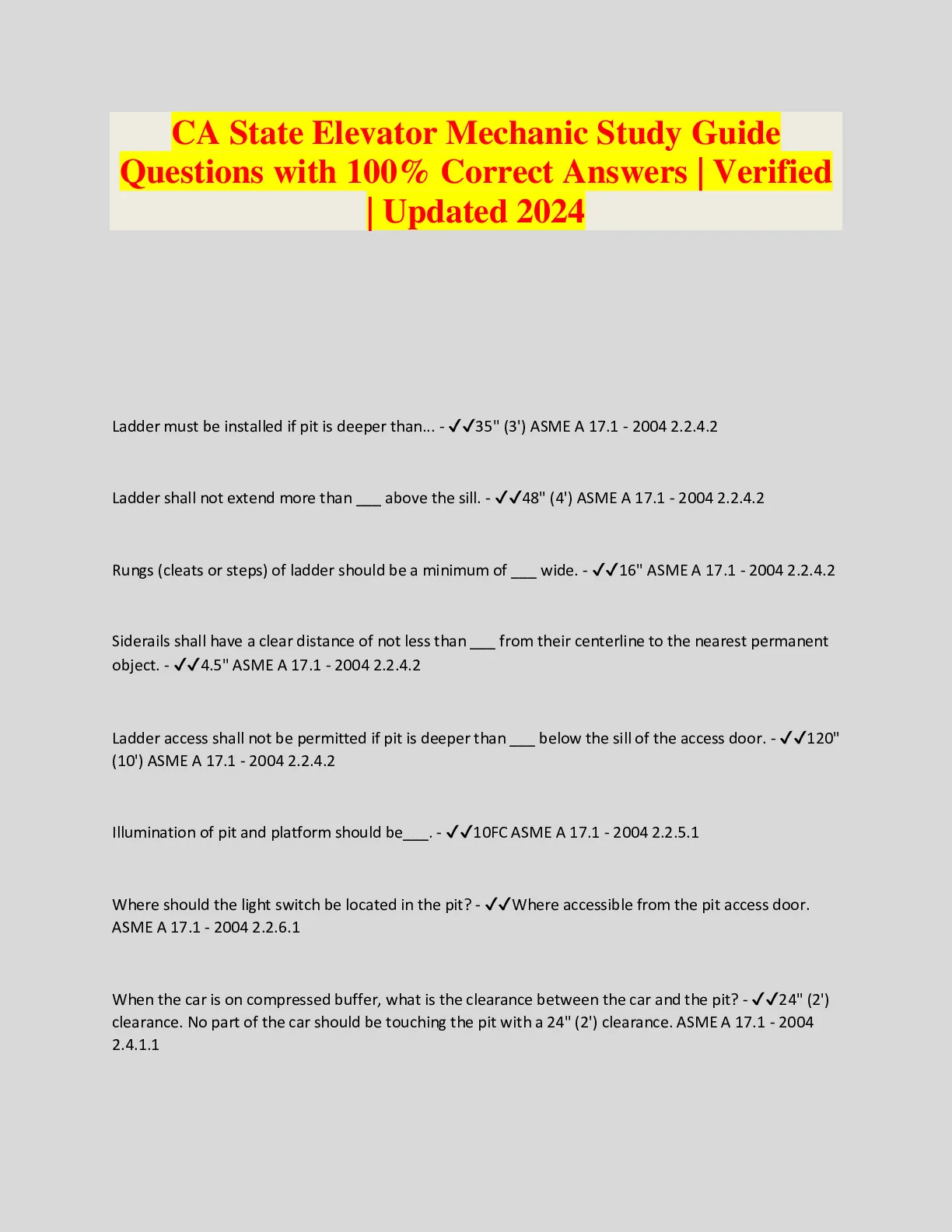 CA State Elevator Mechanic Study Guide Questions with 100% Correct Answers | Verified | Updated 2024

Ladder must be installed if pit is deeper than... - ✓✓35" (3') ASME A 17.1 - 2004 2.2.4.2

Ladder shall not extend more than ____ above the sill. - ✓✓48" (4') ASME A 17.1 - 2004 2.2.4.2

Rungs (cleats or steps) of ladder should be a minimum of ____ wide. - ✓✓16" ASME A 17.1 - 2004 2.2.4.2

Siderails shall have a clear distance of not less than ____ from their centerline to the nearest permanent object. - ✓✓4.5" ASME A 17.1 - 2004 2.2.4.2

Ladder access shall not be permitted if pit is deeper than ____ below the sill of the access door. - ✓✓120" (10') ASME A 17.1 - 2004 2.2.4.2

Illumination of pit and platform should be____. - ✓✓10FC ASME A 17.1 - 2004 2.2.5.1

Where should the light switch be located in the pit? - ✓✓Where accessible from the pit access door. ASME A 17.1 - 2004 2.2.6.1

When the car is on compressed buffer, what is the clearance between the car and the pit? - ✓✓24" (2') clearance. No part of the car should be touching the pit with a 24" (2') clearance. ASME A 17.1 - 2004 2.4.1.1